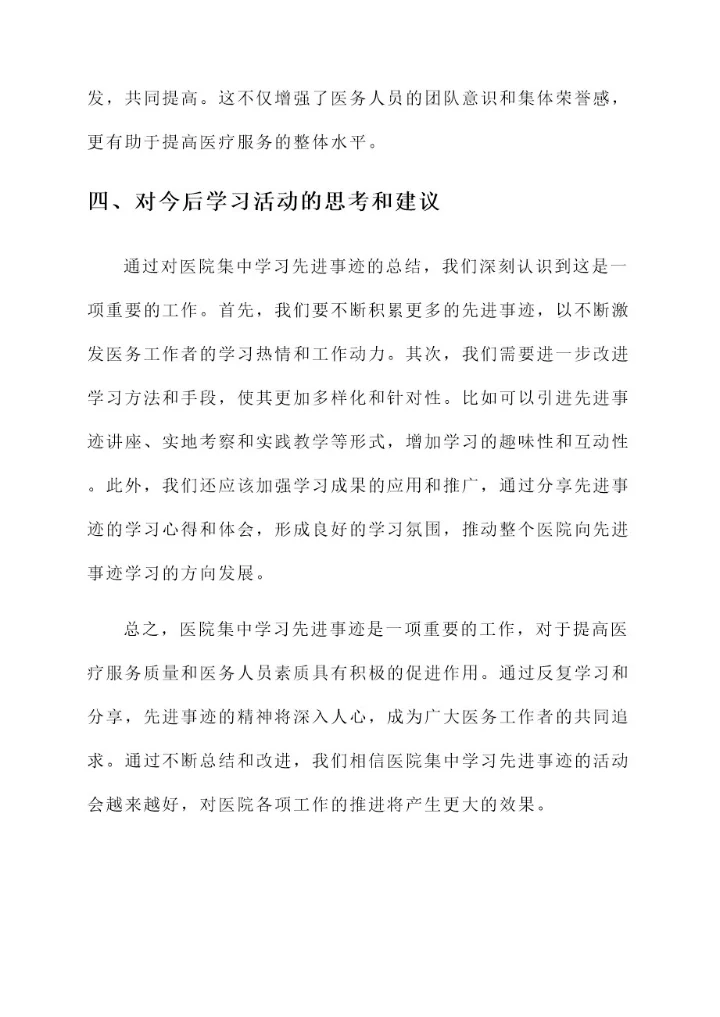 发，共同提高。这不仅增强了医务人员的团队意识和集体荣誉感，更有助于提高医疗服务的整体水平。

四、对今后学习活动的思考和建议

通过对医院集中学习先进事迹的总结，我们深刻认识到这是一项重要的工作。首先，我们要不断积累更多的先进事迹，以不断激发医务工作者的学习热情和工作动力。其次，我们需要进一步改进学习方法和手段，使其更加多样化和针对性。比如可以引进先进事迹讲座、实地考察和实践教学等形式，增加学习的趣味性和互动性。此外，我们还应该加强学习成果的应用和推广，通过分享先进事迹的学习心得和体会，形成良好的学习氛围，推动整个医院向先进事迹学习的方向发展。

总之，医院集中学习先进事迹是一项重要的工作，对于提高医疗服务质量和医务人员素质具有积极的促进作用。通过反复学习和分享，先进事迹的精神将深入人心，成为广大医务工作者的共同追求。通过不断总结和改进，我们相信医院集中学习先进事迹的活动会越来越好，对医院各项工作的推进将产生更大的效果。